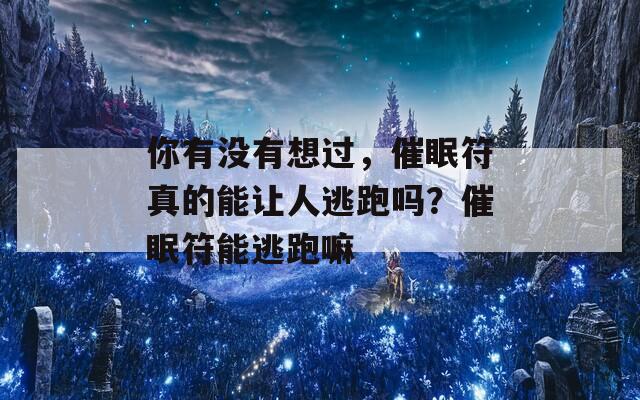 你有没有想过，催眠符真的能让人逃跑吗？催眠符能逃跑嘛